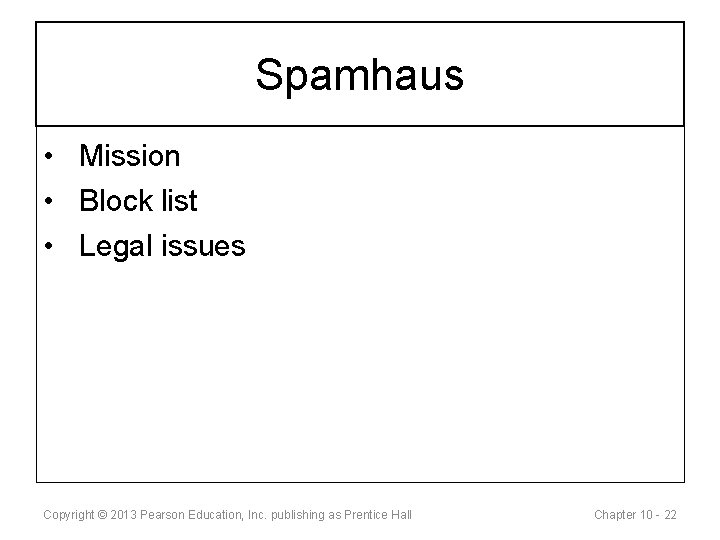 Spamhaus

• Mission
• Block list
• Legal issues

Copyright © 2013 Pearson Education, Inc. publishing as Prentice Hall

Chapter 10 - 22